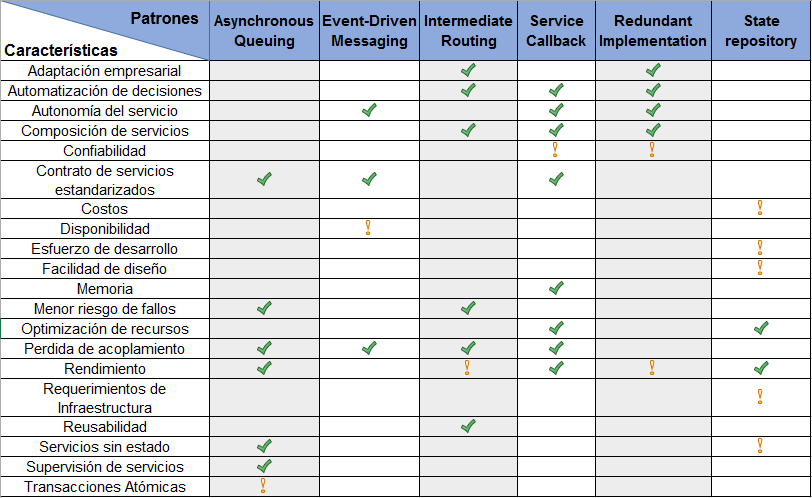 | Patrones / Características | Asynchronous Queuing | Event-Driven Messaging | Intermediate Routing | Service Callback | Redundant Implementation | State repository |
|---|---|---|---|---|---|---|
| Adaptación empresarial | | | ✓ | | ✓ | |
| Automatización de decisiones | | | ✓ | ✓ | ✓ | |
| Autonomía del servicio | | ✓ | | ✓ | ✓ | |
| Composición de servicios | | | ✓ | ✓ | ✓ | |
| Confiabilidad | | | | ! | ! | |
| Contrato de servicios estandarizados | ✓ | ✓ | | ✓ | | |
| Costos | | | | | | ! |
| Disponibilidad | | ! | | | | |
| Esfuerzo de desarrollo | | | | | | ! |
| Facilidad de diseño | | | | | | ! |
| Memoria | | | | ✓ | | |
| Menor riesgo de fallos | ✓ | | ✓ | | | |
| Optimización de recursos | | | | ✓ | | ✓ |
| Perdida de acoplamiento | ✓ | ✓ | ✓ | ✓ | | |
| Rendimiento | ✓ | | ! | ✓ | ! | ✓ |
| Requerimientos de Infraestructura | | | | | | ! |
| Reusabilidad | | | ✓ | | | |
| Servicios sin estado | ✓ | | | | | ! |
| Supervisión de servicios | ✓ | | | | | |
| Transacciones Atómicas | ! | | | | | |